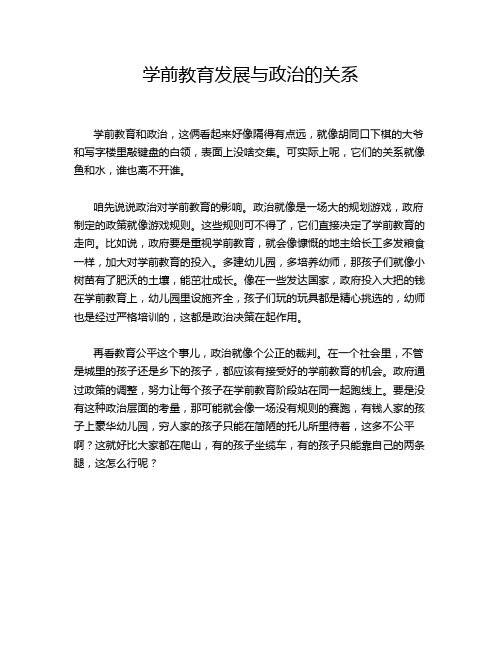 学前教育发展与政治的关系

学前教育和政治，这俩看起来好像隔得有点远，就像胡同口下棋的大爷和写字楼里敲键盘的白领，表面上没啥交集。可实际上呢，它们的关系就像鱼和水，谁也离不开谁。

咱先说说政治对学前教育的影响。政治就像是一场大的规划游戏，政府制定的政策就像游戏规则。这些规则可不得了，它们直接决定了学前教育的走向。比如说，政府要是重视学前教育，就会像慷慨的地主给长工多发粮食一样，加大对学前教育的投入。多建幼儿园，多培养幼师，那孩子们就像小树苗有了肥沃的土壤，能茁壮成长。像在一些发达国家，政府投入大把的钱在学前教育上，幼儿园里设施齐全，孩子们玩的玩具都是精心挑选的，幼师也是经过严格培训的，这都是政治决策在起作用。

再看教育公平这个事儿，政治就像个公正的裁判。在一个社会里，不管是城里的孩子还是乡下的孩子，都应该有接受好的学前教育的机会。政府通过政策的调整，努力让每个孩子在学前教育阶段站在同一起跑线上。要是没有这种政治层面的考量，那可能就会像一场没有规则的赛跑，有钱人家的孩子上豪华幼儿园，穷人家的孩子只能在简陋的托儿所里待着，这多不公平啊？这就好比大家都在爬山，有的孩子坐缆车，有的孩子只能靠自己的两条腿，这怎么行呢？